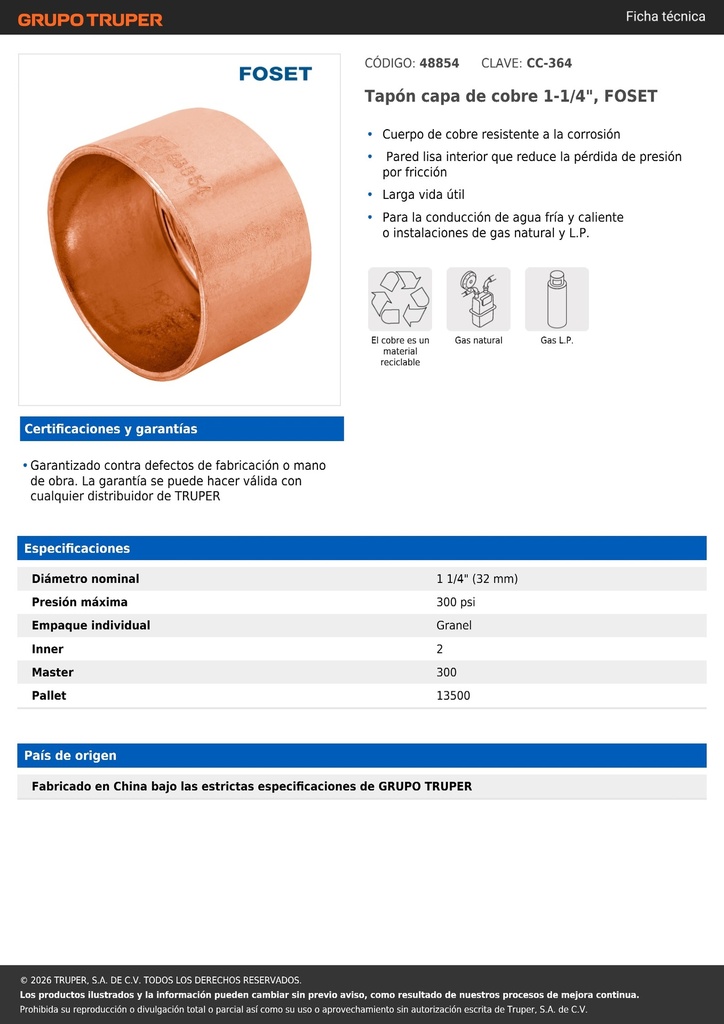 GRUPO TRUPER

Ficha técnica

FOSET

CÓDIGO: 48854 CLAVE: CC-364

Tapón capa de cobre 1-1/4", FOSET

• Cuerpo de cobre resistente a la corrosión
• Pared lisa interior que reduce la pérdida de presión por fricción
• Larga vida útil
• Para la conducción de agua fría y caliente o instalaciones de gas natural y L.P.

El cobre es un material reciclable

Gas natural

Gas L.P.

Certificaciones y garantías

• Garantizado contra defectos de fabricación o mano de obra. La garantía se puede hacer válida con cualquier distribuidor de TRUPER

Especificaciones

| Diámetro nominal | 1 1/4" (32 mm) |
|---|---|
| Presión máxima | 300 psi |
| Empaque individual | Granel |
| Inner | 2 |
| Master | 300 |
| Pallet | 13500 |

País de origen

Fabricado en China bajo las estrictas especificaciones de GRUPO TRUPER

© 2026 TRUPER, S.A. DE C.V. TODOS LOS DERECHOS RESERVADOS.
Los productos ilustrados y la información pueden cambiar sin previo aviso, como resultado de nuestros procesos de mejora continua.
Prohibida su reproducción o divulgación total o parcial así como su uso o aprovechamiento sin autorización escrita de Truper, S.A. de C.V.